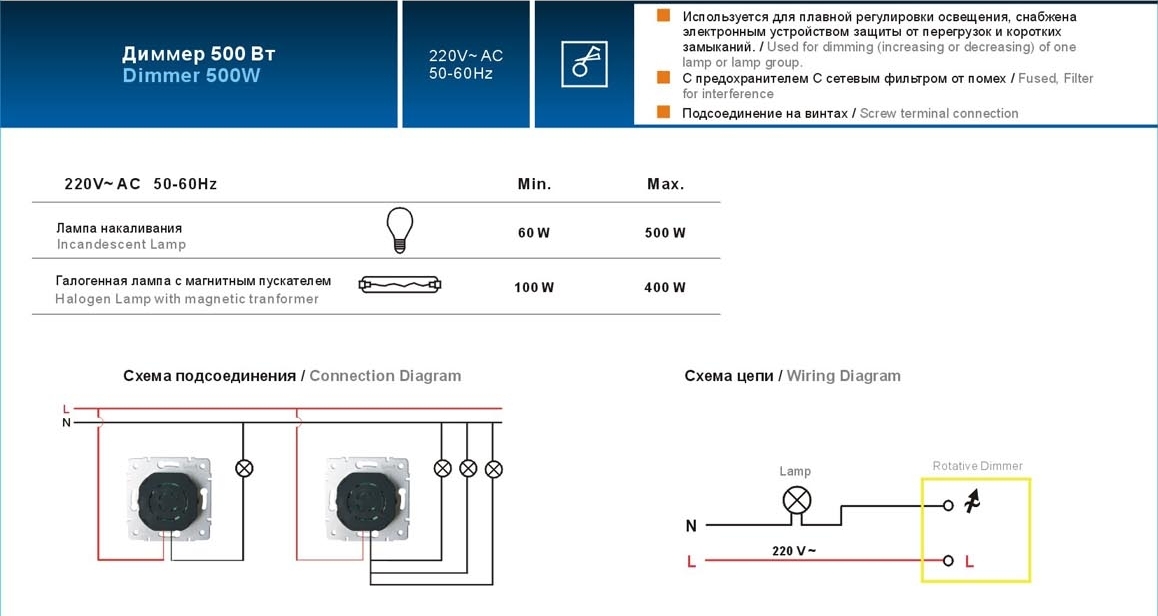 Диммер 500 Вт
Dimmer 500W

220V~ AC
50-60Hz

Используется для плавной регулировки освещения, снабжена электронным устройством защиты от перегрузок и коротких замыканий. / Used for dimming (increasing or decreasing) of one lamp or lamp group.

С предохранителем С сетевым фильтром от помех / Fused, Filter for interference

Подсоединение на винтах / Screw terminal connection

| 220V~ AC 50-60Hz | Min. | Max. |
|---|---|---|
| Лампа накаливания Incandescent Lamp | 60 W | 500 W |
| Галогенная лампа с магнитным пускателем Halogen Lamp with magnetic tranformer | 100 W | 400 W |

Схема подсоединения / Connection Diagram

L
N

Схема цепи / Wiring Diagram

Lamp
Rotative Dimmer
N
L
220 V ~
L